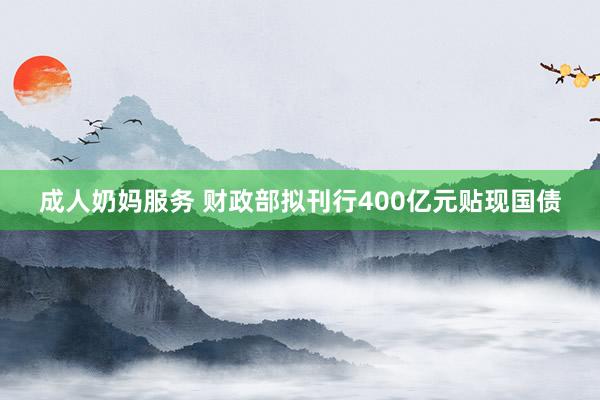 成人奶妈服务 财政部拟刊行400亿元贴现国债